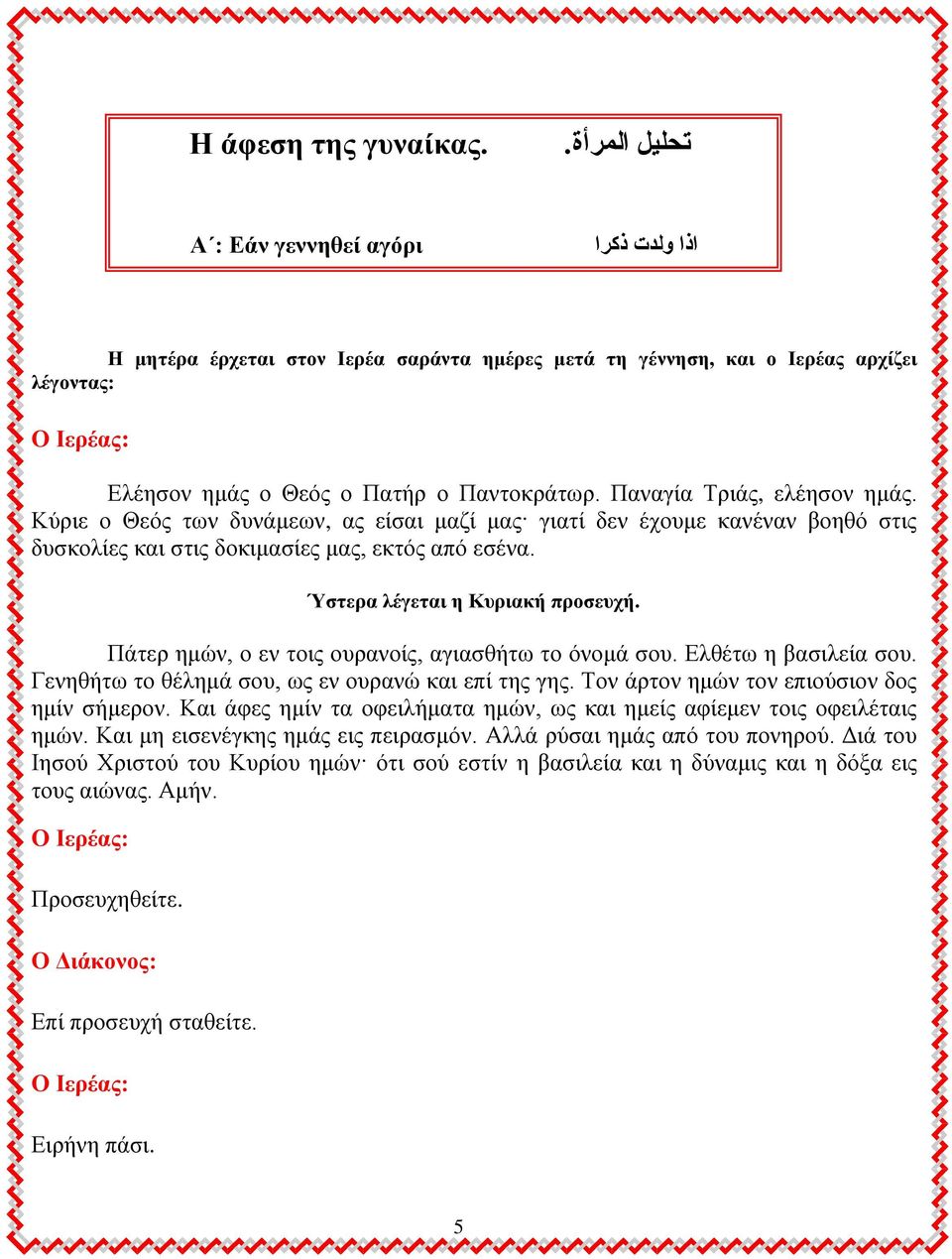 Η άφεση της γυναίκας. تحليل المرأة.

Α΄: Εάν γεννηθεί αγόρι اذا ولدت ذكرا

Η μητέρα έρχεται στον Ιερέα σαράντα ημέρες μετά τη γέννηση, και ο Ιερέας αρχίζει λέγοντας:

Ο Ιερέας:

Ελέησον ημάς ο Θεός ο Πατήρ ο Παντοκράτωρ. Παναγία Τριάς, ελέησον ημάς. Κύριε ο Θεός των δυνάμεων, ας είσαι μαζί μας· γιατί δεν έχουμε κανέναν βοηθό στις δυσκολίες και στις δοκιμασίες μας, εκτός από εσένα.

Ύστερα λέγεται η Κυριακή προσευχή.

Πάτερ ημών, ο εν τοις ουρανοίς, αγιασθήτω το όνομά σου. Ελθέτω η βασιλεία σου. Γενηθήτω το θέλημά σου, ως εν ουρανώ και επί της γης. Τον άρτον ημών τον επιούσιον δος ημίν σήμερον. Και άφες ημίν τα οφειλήματα ημών, ως και ημείς αφίεμεν τοις οφειλέταις ημών. Και μη εισενέγκης ημάς εις πειρασμόν. Αλλά ρύσαι ημάς από του πονηρού. Διά του Ιησού Χριστού του Κυρίου ημών· ότι σού εστίν η βασιλεία και η δύναμις και η δόξα εις τους αιώνας. Αμήν.

Ο Ιερέας:

Προσευχηθείτε.

Ο Διάκονος:

Επί προσευχή σταθείτε.

Ο Ιερέας:

Ειρήνη πάσι.

5